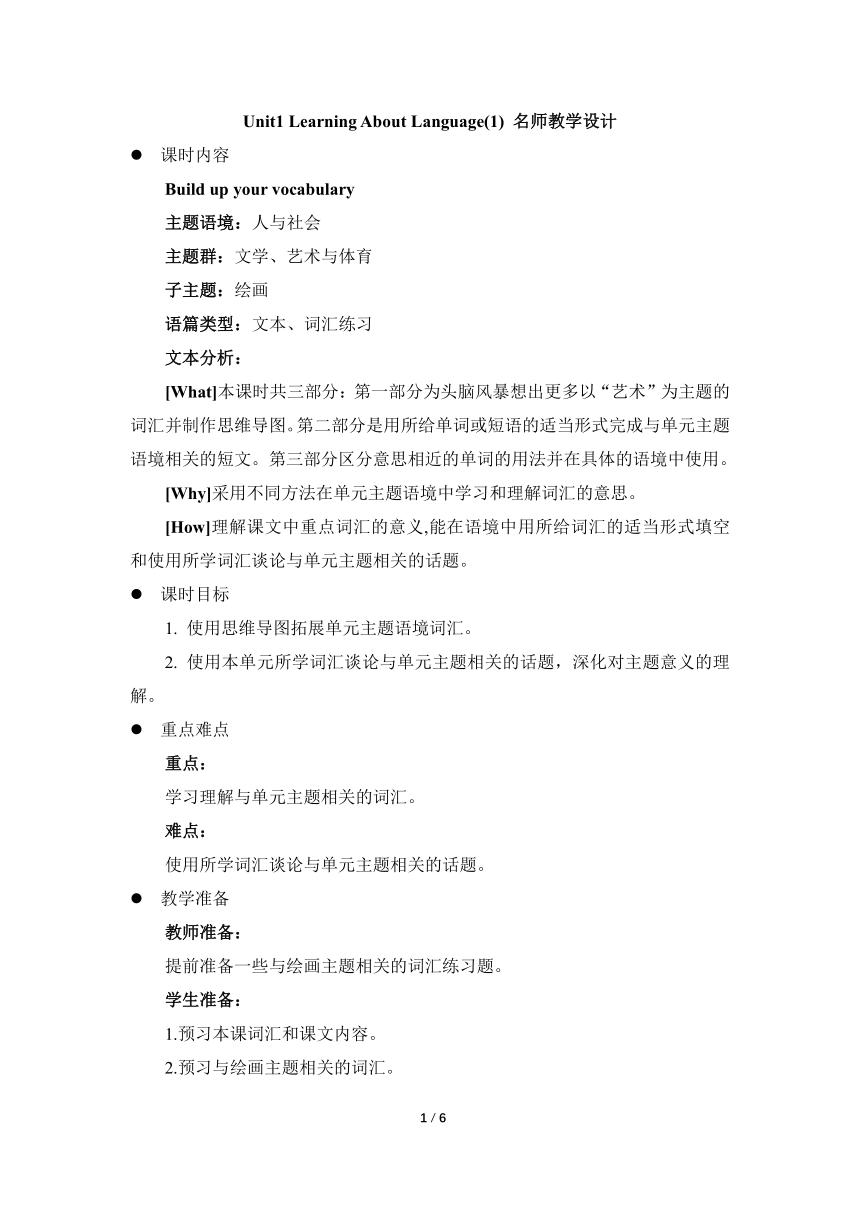 Unit1 Learning About Language(1) 名师教学设计

● 课时内容

Build up your vocabulary

主题语境：人与社会

主题群：文学、艺术与体育

子主题：绘画

语篇类型：文本、词汇练习

文本分析：

[What]本课时共三部分：第一部分为头脑风暴想出更多以“艺术”为主题的词汇并制作思维导图。第二部分是用所给单词或短语的适当形式完成与单元主题语境相关的短文。第三部分区分意思相近的单词的用法并在具体的语境中使用。

[Why]采用不同方法在单元主题语境中学习和理解词汇的意思。

[How]理解课文中重点词汇的意义,能在语境中用所给词汇的适当形式填空和使用所学词汇谈论与单元主题相关的话题。

● 课时目标

1. 使用思维导图拓展单元主题语境词汇。

2. 使用本单元所学词汇谈论与单元主题相关的话题，深化对主题意义的理解。

● 重点难点

重点：

学习理解与单元主题相关的词汇。

难点：

使用所学词汇谈论与单元主题相关的话题。

● 教学准备

教师准备：

提前准备一些与绘画主题相关的词汇练习题。

学生准备：

1.预习本课词汇和课文内容。

2.预习与绘画主题相关的词汇。

1 / 6